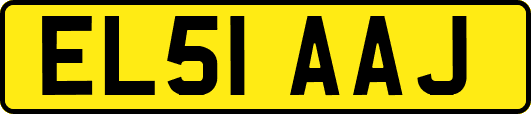 EL51 AAJ